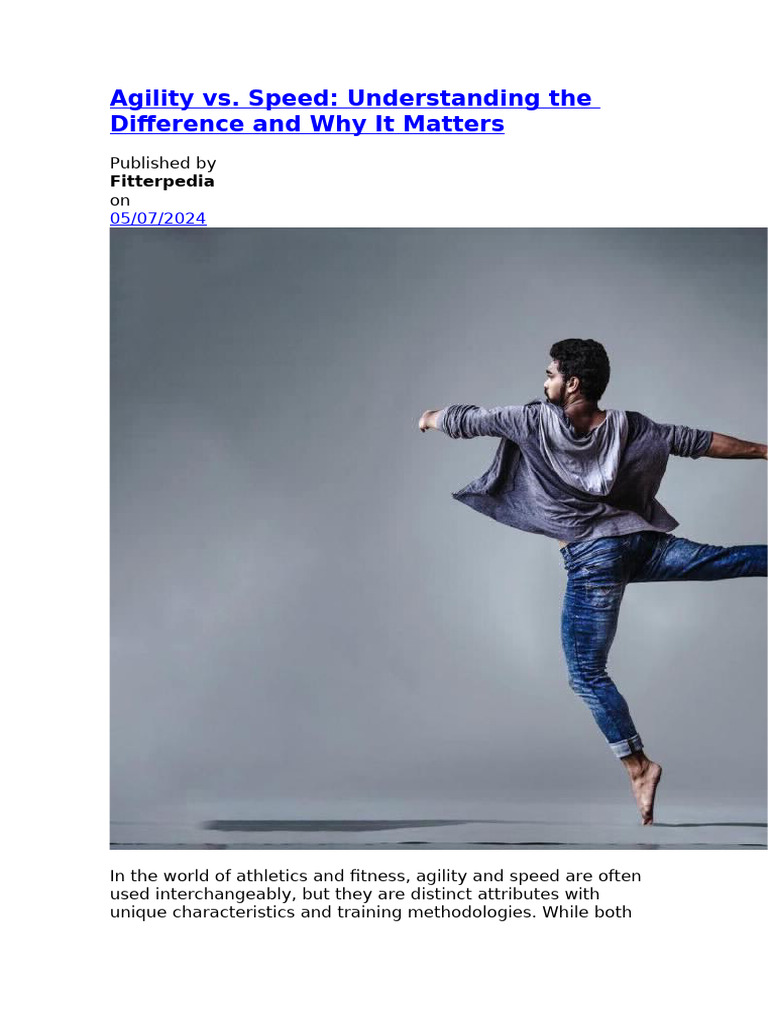 Agility vs. Speed: Understanding the Difference and Why It Matters

Published by
Fitterpedia
on
05/07/2024

In the world of athletics and fitness, agility and speed are often used interchangeably, but they are distinct attributes with unique characteristics and training methodologies. While both